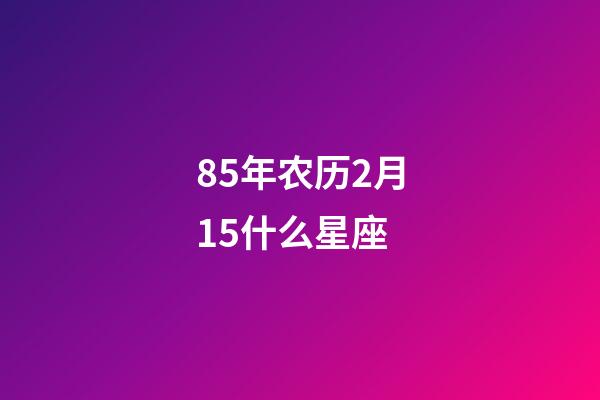 85年农历2月15什么星座